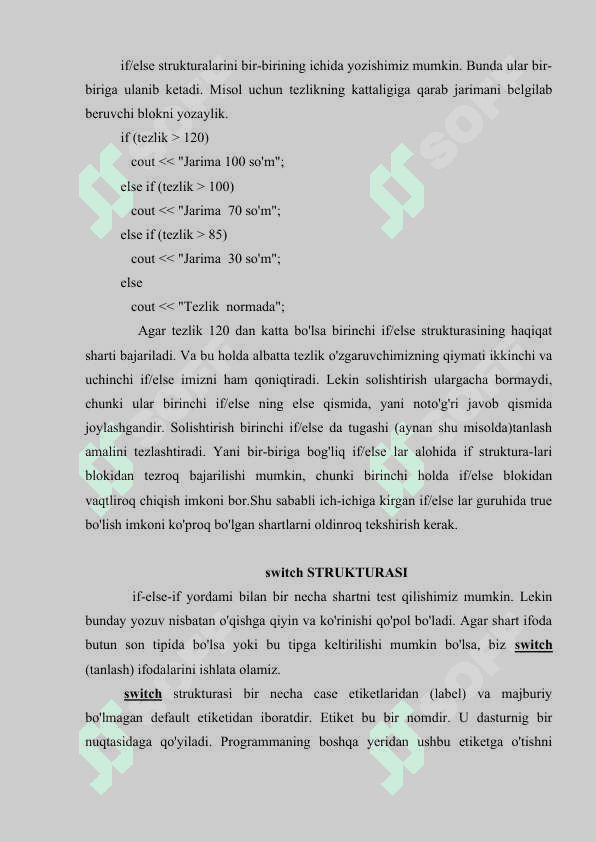 if/else strukturalarini bir-birining ichida yozishimiz mumkin. Bunda ular bir-biriga ulanib ketadi. Misol uchun tezlikning kattaligiga qarab jarimani belgilab beruvchi blokni yozaylik.

if (tezlik > 120)
cout << "Jarima 100 so'm";
else if (tezlik > 100)
cout << "Jarima 70 so'm";
else if (tezlik > 85)
cout << "Jarima 30 so'm";
else
cout << "Tezlik normada";

Agar tezlik 120 dan katta bo'lsa birinchi if/else strukturasining haqiqat sharti bajariladi. Va bu holda albatta tezlik o'zgaruvchimizning qiymati ikkinchi va uchinchi if/else imizni ham qoniqtiradi. Lekin solishtirish ulargacha bormaydi, chunki ular birinchi if/else ning else qismida, yani noto'g'ri javob qismida joylashgandir. Solishtirish birinchi if/else da tugashi (aynan shu misolda)tanlash amalini tezlashtiradi. Yani bir-biriga bog'liq if/else lar alohida if struktura-lari blokidan tezroq bajarilishi mumkin, chunki birinchi holda if/else blokidan vaqtliroq chiqish imkoni bor.Shu sababli ich-ichiga kirgan if/else lar guruhida true bo'lish imkoni ko'proq bo'lgan shartlarni oldinroq tekshirish kerak.

switch STRUKTURASI

if-else-if yordami bilan bir necha shartni test qilishimiz mumkin. Lekin bunday yozuv nisbatan o'qishga qiyin va ko'rinishi qo'pol bo'ladi. Agar shart ifoda butun son tipida bo'lsa yoki bu tipga keltirilishi mumkin bo'lsa, biz switch (tanlash) ifodalarini ishlata olamiz.

switch strukturasi bir necha case etiketlaridan (label) va majburiy bo'lmagan default etiketidan iboratdir. Etiket bu bir nomdir. U dasturnig bir nuqtasidaga qo'yiladi. Programmaning boshqa yeridan ushbu etiketga o'tishni